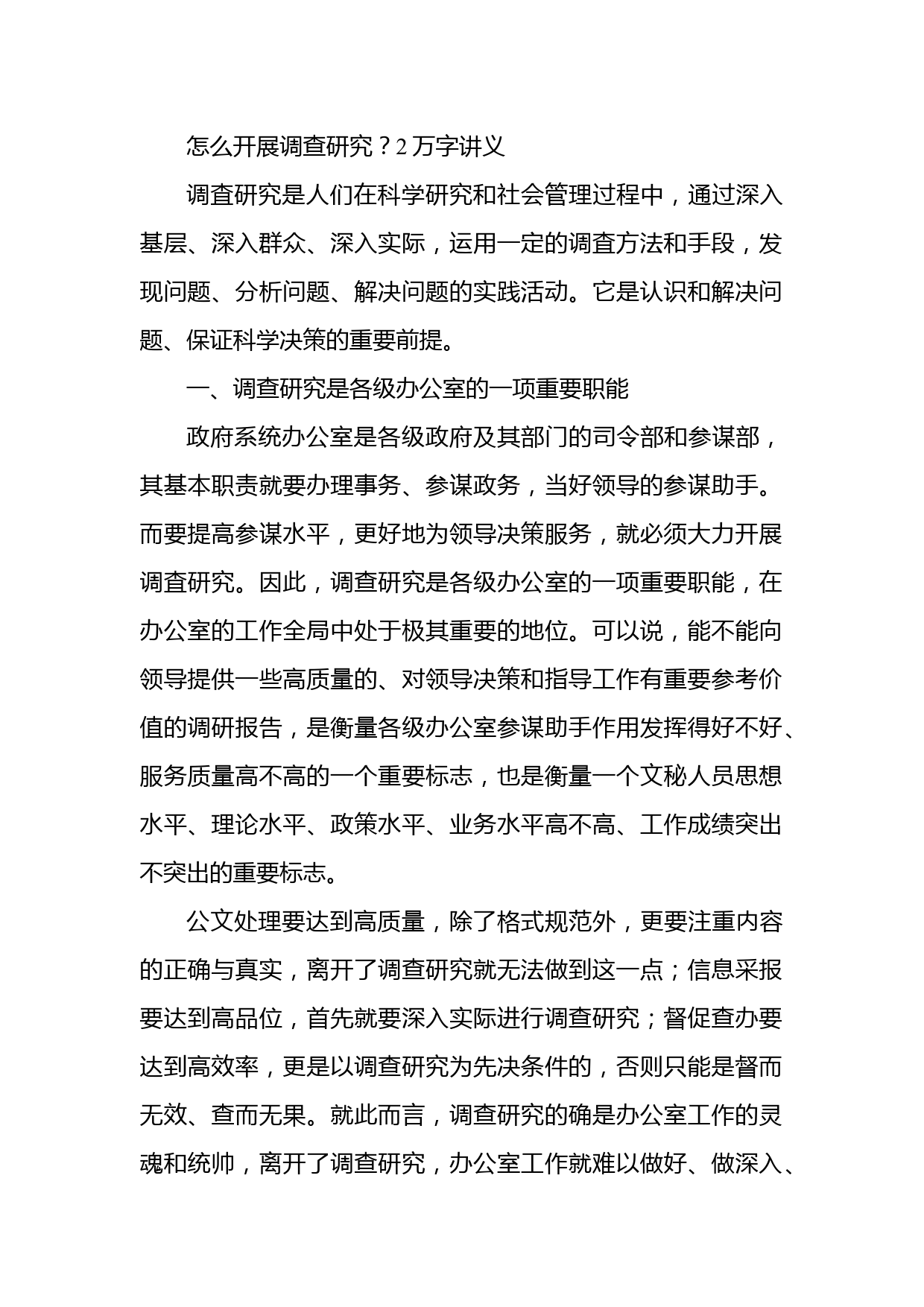 怎么开展调查研究？2万字讲义

调查研究是人们在科学研究和社会管理过程中，通过深入基层、深入群众、深入实际，运用一定的调查方法和手段，发现问题、分析问题、解决问题的实践活动。它是认识和解决问题、保证科学决策的重要前提。

一、调查研究是各级办公室的一项重要职能

政府系统办公室是各级政府及其部门的司令部和参谋部，其基本职责就要办理事务、参谋政务，当好领导的参谋助手。而要提高参谋水平，更好地为领导决策服务，就必须大力开展调查研究。因此，调查研究是各级办公室的一项重要职能，在办公室的工作全局中处于极其重要的地位。可以说，能不能向领导提供一些高质量的、对领导决策和指导工作有重要参考价值的调研报告，是衡量各级办公室参谋助手作用发挥得好不好、服务质量高不高的一个重要标志，也是衡量一个文秘人员思想水平、理论水平、政策水平、业务水平高不高、工作成绩突出不突出的重要标志。

公文处理要达到高质量，除了格式规范外，更要注重内容的正确与真实，离开了调查研究就无法做到这一点；信息采报要达到高品位，首先就要深入实际进行调查研究；督促查办要达到高效率，更是以调查研究为先决条件的，否则只能是督而无效、查而无果。就此而言，调查研究的确是办公室工作的灵魂和统帅，离开了调查研究，办公室工作就难以做好、做深入、